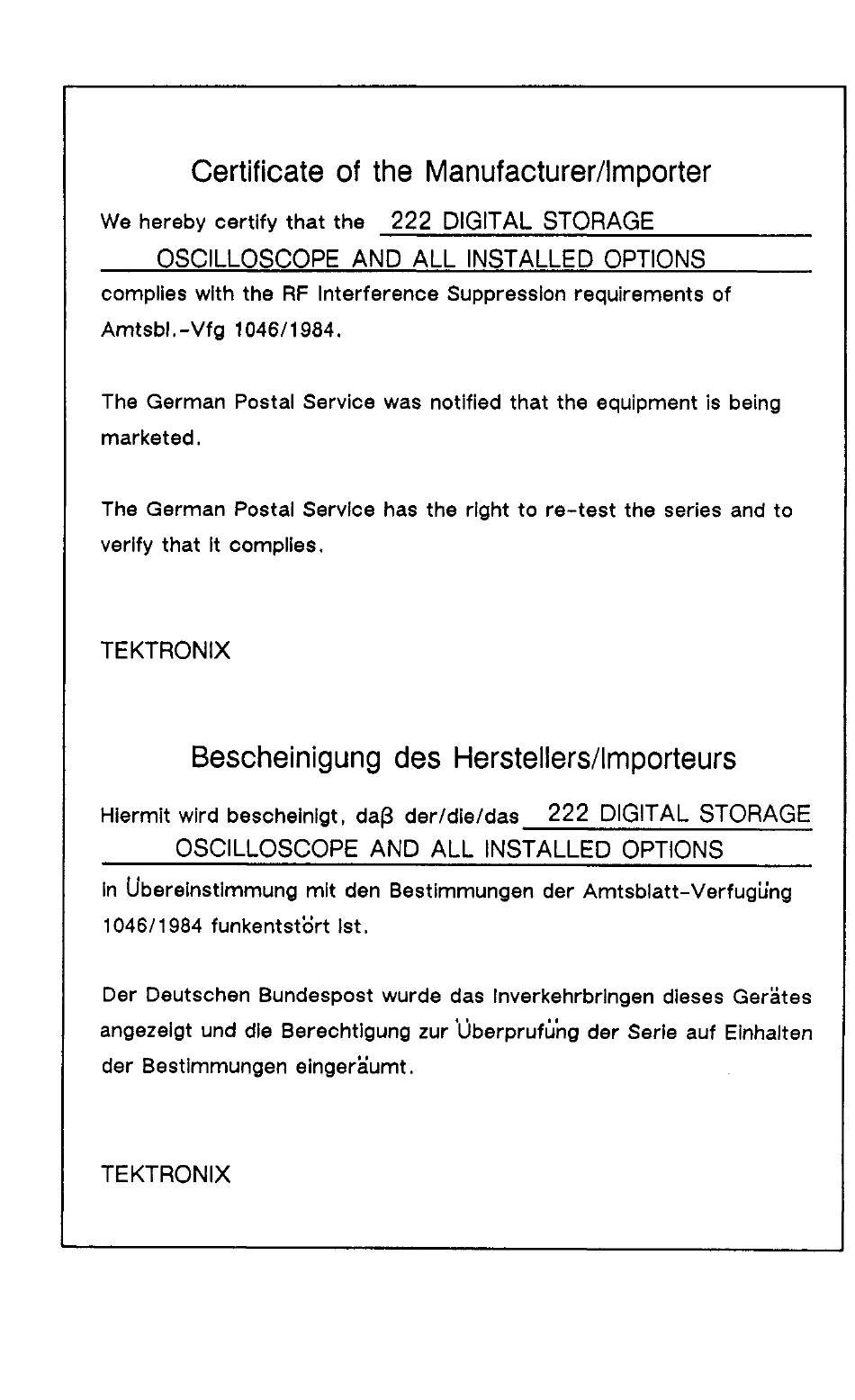 Certificate of the Manufacturer/Importer

We hereby certify that the 222 DIGITAL STORAGE OSCILLOSCOPE AND ALL INSTALLED OPTIONS complies with the RF Interference Suppression requirements of Amtsbl.-Vfg 1046/1984.

The German Postal Service was notified that the equipment is being marketed.

The German Postal Service has the right to re-test the series and to verify that it complies.

TEKTRONIX

Bescheinigung des Herstellers/Importeurs

Hiermit wird bescheinigt, daβ der/die/das 222 DIGITAL STORAGE OSCILLOSCOPE AND ALL INSTALLED OPTIONS in Übereinstimmung mit den Bestimmungen der Amtsblatt-Verfugüng 1046/1984 funkentstört ist.

Der Deutschen Bundespost wurde das Inverkehrbringen dieses Gerätes angezeigt und die Berechtigung zur Überprufüng der Serie auf Einhalten der Bestimmungen eingeräumt.

TEKTRONIX